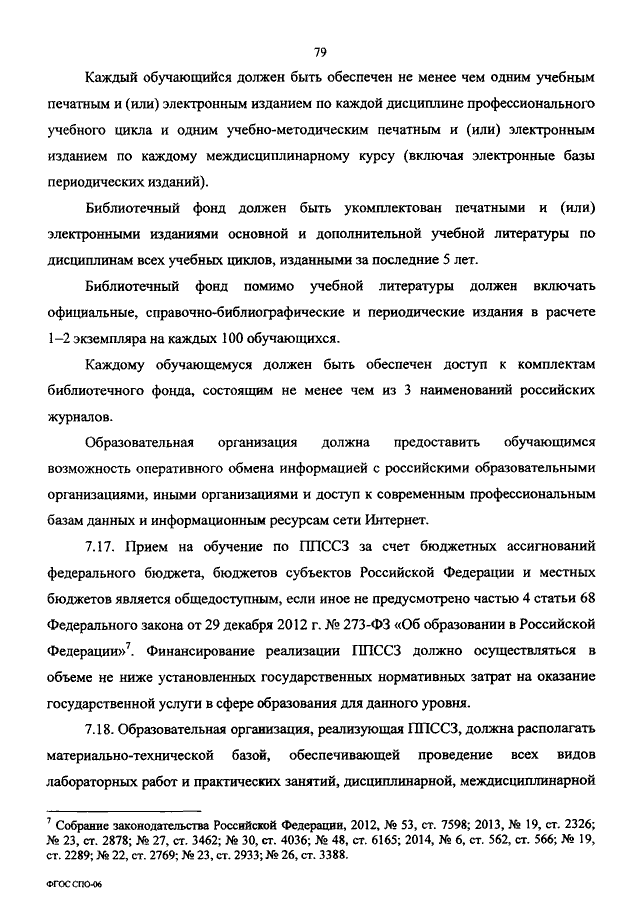 79

Каждый обучающийся должен быть обеспечен не менее чем одним учебным печатным и (или) электронным изданием по каждой дисциплине профессионального учебного цикла и одним учебно-методическим печатным и (или) электронным изданием по каждому междисциплинарному курсу (включая электронные базы периодических изданий).

Библиотечный фонд должен быть укомплектован печатными и (или) электронными изданиями основной и дополнительной учебной литературы по дисциплинам всех учебных циклов, изданными за последние 5 лет.

Библиотечный фонд помимо учебной литературы должен включать официальные, справочно-библиографические и периодические издания в расчете 1–2 экземпляра на каждых 100 обучающихся.

Каждому обучающемуся должен быть обеспечен доступ к комплектам библиотечного фонда, состоящим не менее чем из 3 наименований российских журналов.

Образовательная организация должна предоставить обучающимся возможность оперативного обмена информацией с российскими образовательными организациями, иными организациями и доступ к современным профессиональным базам данных и информационным ресурсам сети Интернет.

7.17. Прием на обучение по ППССЗ за счет бюджетных ассигнований федерального бюджета, бюджетов субъектов Российской Федерации и местных бюджетов является общедоступным, если иное не предусмотрено частью 4 статьи 68 Федерального закона от 29 декабря 2012 г. № 273-ФЗ «Об образовании в Российской Федерации»$^7$. Финансирование реализации ППССЗ должно осуществляться в объеме не ниже установленных государственных нормативных затрат на оказание государственной услуги в сфере образования для данного уровня.

7.18. Образовательная организация, реализующая ППССЗ, должна располагать материально-технической базой, обеспечивающей проведение всех видов лабораторных работ и практических занятий, дисциплинарной, междисциплинарной

$^7$ Собрание законодательства Российской Федерации, 2012, № 53, ст. 7598; 2013, № 19, ст. 2326; № 23, ст. 2878; № 27, ст. 3462; № 30, ст. 4036; № 48, ст. 6165; 2014, № 6, ст. 562, ст. 566; № 19, ст. 2289; № 22, ст. 2769; № 23, ст. 2933; № 26, ст. 3388.

ФГОС СПО-06